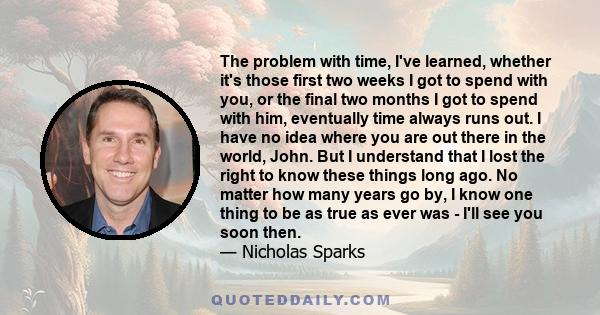 The problem with time, I've learned, whether it's those first two weeks I got to spend with you, or the final two months I got to spend with him, eventually time always runs out. I have no idea where you are out there in the world, John. But I understand that I lost the right to know these things long ago. No matter how many years go by, I know one thing to be as true as ever was - I'll see you soon then.
— Nicholas Sparks

QUOTEDDAILY.COM